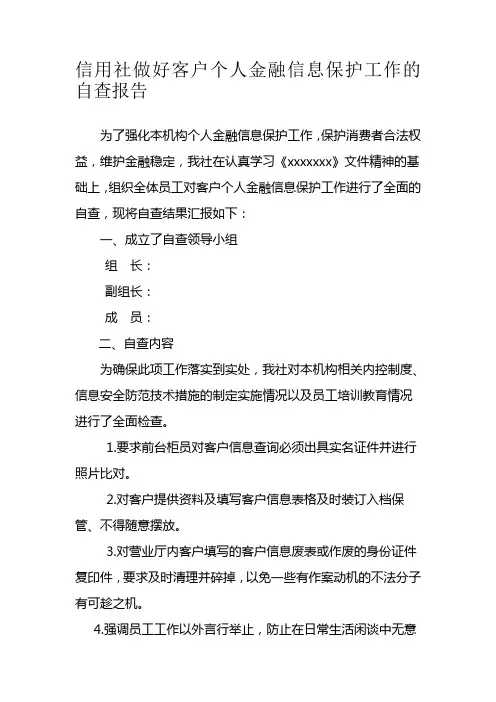 信用社做好客户个人金融信息保护工作的自查报告

为了强化本机构个人金融信息保护工作，保护消费者合法权益，维护金融稳定，我社在认真学习《xxxxxxx》文件精神的基础上，组织全体员工对客户个人金融信息保护工作进行了全面的自查，现将自查结果汇报如下：

一、成立了自查领导小组

组　长：

副组长：

成　员：

二、自查内容

为确保此项工作落实到实处，我社对本机构相关内控制度、信息安全防范技术措施的制定实施情况以及员工培训教育情况进行了全面检查。

1.要求前台柜员对客户信息查询必须出具实名证件并进行照片比对。

2.对客户提供资料及填写客户信息表格及时装订入档保管、不得随意摆放。

3.对营业厅内客户填写的客户信息废表或作废的身份证件复印件，要求及时清理并碎掉，以免一些有作案动机的不法分子有可趁之机。

4.强调员工工作以外言行举止，防止在日常生活闲谈中无意